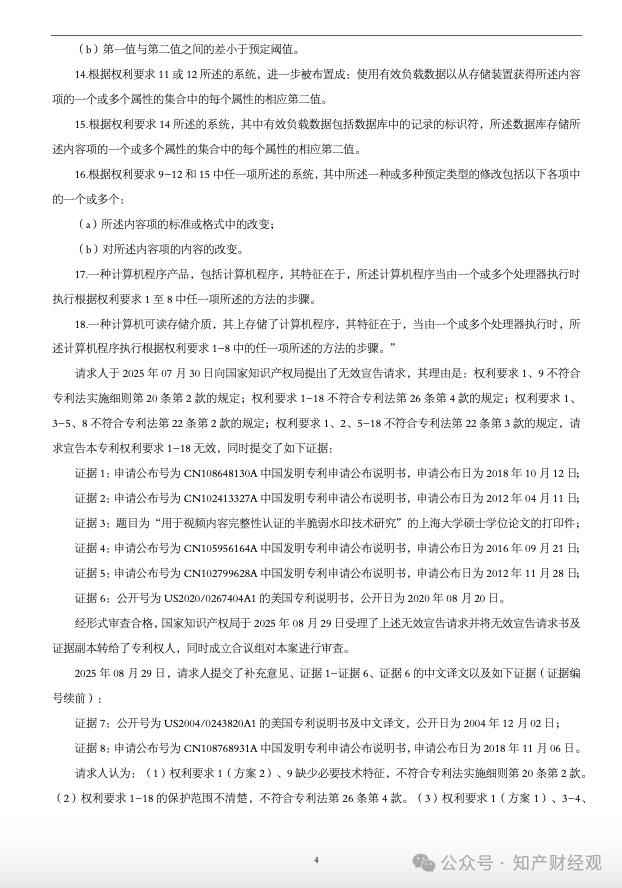 （b）第一值与第二值之间的差小于预定阈值。

14.根据权利要求 11 或 12 所述的系统，进一步被布置成：使用有效负载数据以从存储装置获得所述内容项的一个或多个属性的集合中的每个属性的相应第二值。

15.根据权利要求 14 所述的系统，其中有效负载数据包括数据库中的记录的标识符，所述数据库存储所述内容项的一个或多个属性的集合中的每个属性的相应第二值。

16.根据权利要求 9-12 和 15 中任一项所述的系统，其中所述一种或多种预定类型的修改包括以下各项中的一个或多个：

（a）所述内容项的标准或格式中的改变；

（b）对所述内容项的内容的改变。

17.一种计算机程序产品，包括计算机程序，其特征在于，所述计算机程序当由一个或多个处理器执行时执行根据权利要求 1 至 8 中任一项所述的方法的步骤。

18.一种计算机可读存储介质，其上存储了计算机程序，其特征在于，当由一个或多个处理器执行时，所述计算机程序执行根据权利要求 1-8 中的任一项所述的方法的步骤。”

请求人于 2025 年 07 月 30 日向国家知识产权局提出了无效宣告请求，其理由是：权利要求 1、9 不符合专利法实施细则第 20 条第 2 款的规定；权利要求 1-18 不符合专利法第 26 条第 4 款的规定；权利要求 1、3-5、8 不符合专利法第 22 条第 2 款的规定；权利要求 1、2、5-18 不符合专利法第 22 条第 3 款的规定，请求宣告本专利权利要求 1-18 无效，同时提交了如下证据：

证据 1：申请公布号为 CN108648130A 中国发明专利申请公布说明书，申请公布日为 2018 年 10 月 12 日；

证据 2：申请公布号为 CN102413327A 中国发明专利申请公布说明书，申请公布日为 2012 年 04 月 11 日；

证据 3：题目为“用于视频内容完整性认证的半脆弱水印技术研究”的上海大学硕士学位论文的打印件；

证据 4：申请公布号为 CN105956164A 中国发明专利申请公布说明书，申请公布日为 2016 年 09 月 21 日；

证据 5：申请公布号为 CN102799628A 中国发明专利申请公布说明书，申请公布日为 2012 年 11 月 28 日；

证据 6：公开号为 US2020/0267404A1 的美国专利说明书，公开日为 2020 年 08 月 20 日。

经形式审查合格，国家知识产权局于 2025 年 08 月 29 日受理了上述无效宣告请求并将无效宣告请求书及证据副本转给了专利权人，同时成立合议组对本案进行审查。

2025 年 08 月 29 日，请求人提交了补充意见、证据 1-证据 6、证据 6 的中文译文以及如下证据（证据编号续前）：

证据 7：公开号为 US2004/0243820A1 的美国专利说明书及中文译文，公开日为 2004 年 12 月 02 日；

证据 8：申请公布号为 CN108768931A 中国发明专利申请公布说明书，申请公布日为 2018 年 11 月 06 日。

请求人认为：（1）权利要求 1（方案 2）、9 缺少必要技术特征，不符合专利法实施细则第 20 条第 2 款。（2）权利要求 1-18 的保护范围不清楚，不符合专利法第 26 条第 4 款。（3）权利要求 1（方案 1）、3-4、

4

公众号 · 知产财经观